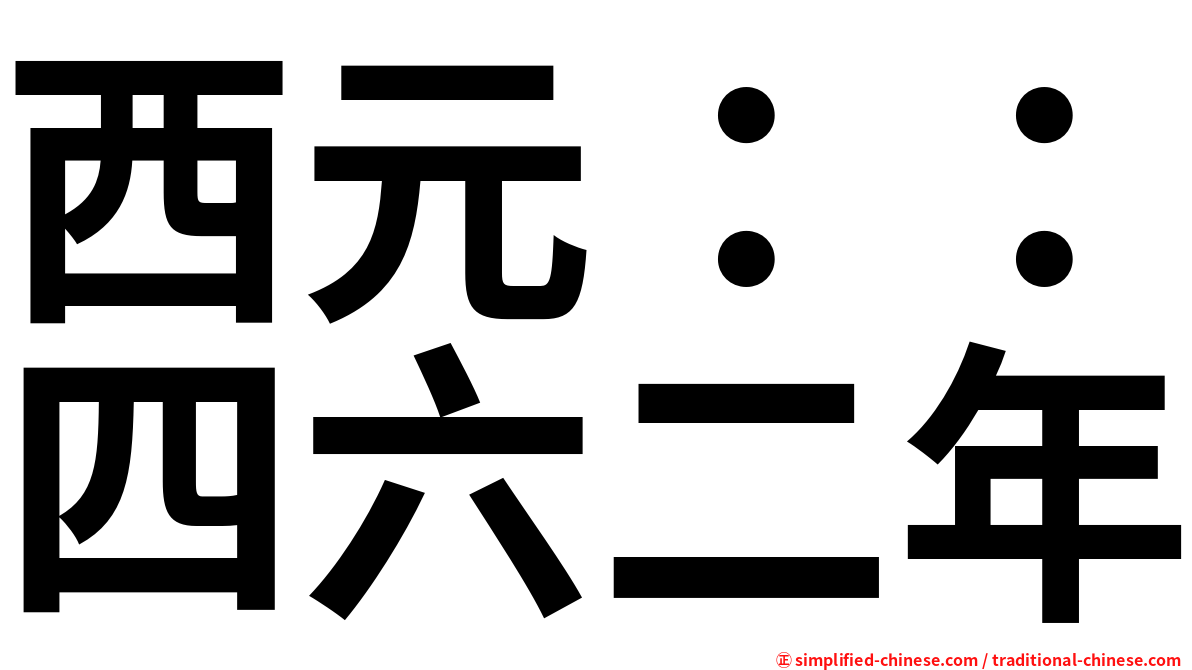 西元：：
四六二年

㊣ simplified-chinese.com / traditional-chinese.com